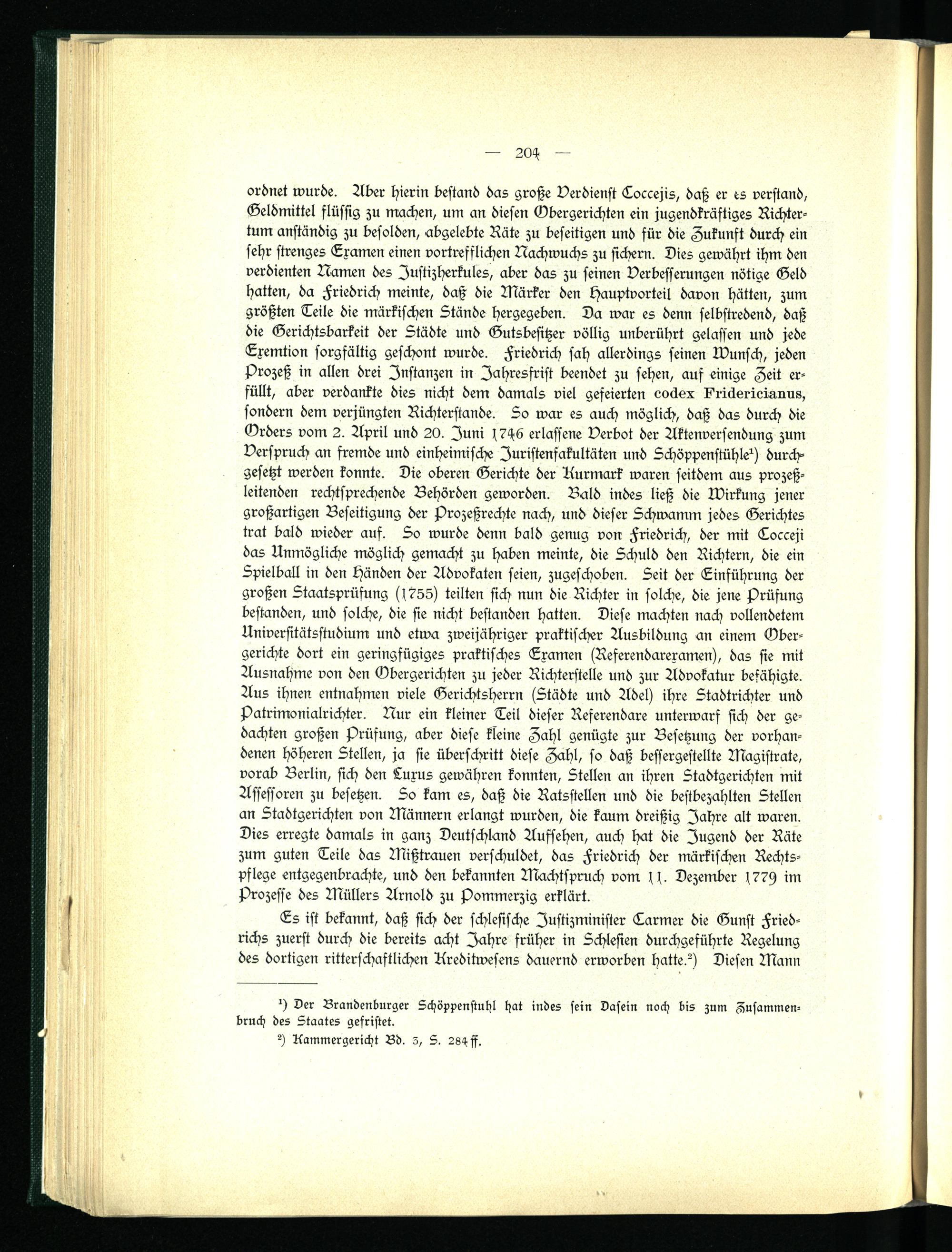 — 204 —

ordnet wurde. Aber hierin bestand das große Verdienst Coccejis, daß er es verstand, Geldmittel flüssig zu machen, um an diesen Obergerichten ein jugendkräftiges Richtertum anständig zu besolden, abgelebte Räte zu beseitigen und für die Zukunft durch ein sehr strenges Examen einen vortrefflichen Nachwuchs zu sichern. Dies gewährt ihm den verdienten Namen des Justizherkules, aber das zu seinen Verbesserungen nötige Geld hatten, da Friedrich meinte, daß die Märker den Hauptvorteil davon hätten, zum größten Teile die märkischen Stände hergegeben. Da war es denn selbstredend, daß die Gerichtsbarkeit der Städte und Gutsbesitzer völlig unberührt gelassen und jede Exemtion sorgfältig geschont wurde. Friedrich sah allerdings seinen Wunsch, jeden Prozeß in allen drei Instanzen in Jahresfrist beendet zu sehen, auf einige Zeit erfüllt, aber verdankte dies nicht dem damals viel gefeierten codex Fridericianus, sondern dem verjüngten Richterstande. So war es auch möglich, daß das durch die Orders vom 2. April und 20. Juni 1746 erlassene Verbot der Aktenversendung zum Verspruch an fremde und einheimische Juristenfakultäten und Schöppenstühle¹) durchgesetzt werden konnte. Die oberen Gerichte der Kurmark waren seitdem aus prozeßleitenden rechtsprechende Behörden geworden. Bald indes ließ die Wirkung jener großartigen Beseitigung der Prozeßrechte nach, und dieser Schwamm jedes Gerichtes trat bald wieder auf. So wurde denn bald genug von Friedrich, der mit Cocceji das Unmögliche möglich gemacht zu haben meinte, die Schuld den Richtern, die ein Spielball in den Händen der Advokaten seien, zugeschoben. Seit der Einführung der großen Staatsprüfung (1755) teilten sich nun die Richter in solche, die jene Prüfung bestanden, und solche, die sie nicht bestanden hatten. Diese machten nach vollendetem Universitätsstudium und etwa zweijähriger praktischer Ausbildung an einem Obergerichte dort ein geringfügiges praktisches Examen (Referendarexamen), das sie mit Ausnahme von den Obergerichten zu jeder Richterstelle und zur Advokatur befähigte. Aus ihnen entnahmen viele Gerichtsherrn (Städte und Adel) ihre Stadtrichter und Patrimonialrichter. Nur ein kleiner Teil dieser Referendare unterwarf sich der gedachten großen Prüfung, aber diese kleine Zahl genügte zur Besetzung der vorhandenen höheren Stellen, ja sie überschritt diese Zahl, so daß bessergestellte Magistrate, vorab Berlin, sich den Luxus gewähren konnten, Stellen an ihren Stadtgerichten mit Assessoren zu besetzen. So kam es, daß die Ratsstellen und die bestbezahlten Stellen an Stadtgerichten von Männern erlangt wurden, die kaum dreißig Jahre alt waren. Dies erregte damals in ganz Deutschland Aufsehen, auch hat die Jugend der Räte zum guten Teile das Mißtrauen verschuldet, das Friedrich der märkischen Rechtspflege entgegenbrachte, und den bekannten Machtspruch vom 11. Dezember 1779 im Prozesse des Müllers Arnold zu Pommerzig erklärt.

Es ist bekannt, daß sich der schlesische Justizminister Carmer die Gunst Friedrichs zuerst durch die bereits acht Jahre früher in Schlesien durchgeführte Regelung des dortigen ritterschaftlichen Kreditwesens dauernd erworben hatte.²) Diesen Mann

¹) Der Brandenburger Schöppenstuhl hat indes sein Dasein noch bis zum Zusammenbruch des Staates gefristet.

²) Kammergericht Bd. 3, S. 284 ff.